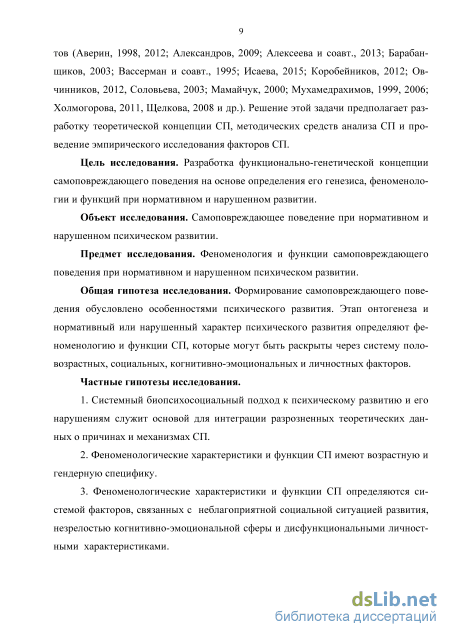 9

тов (Аверин, 1998, 2012; Александров, 2009; Алексеева и соавт., 2013; Барабанщиков, 2003; Вассерман и соавт., 1995; Исаева, 2015; Коробейников, 2012; Овчинников, 2012, Соловьева, 2003; Мамайчук, 2000; Мухамедрахимов, 1999, 2006; Холмогорова, 2011, Щелкова, 2008 и др.). Решение этой задачи предполагает разработку теоретической концепции СП, методических средств анализа СП и проведение эмпирического исследования факторов СП.

Цель исследования. Разработка функционально-генетической концепции самоповреждающего поведения на основе определения его генезиса, феноменологии и функций при нормативном и нарушенном развитии.

Объект исследования. Самоповреждающее поведение при нормативном и нарушенном психическом развитии.

Предмет исследования. Феноменология и функции самоповреждающего поведения при нормативном и нарушенном психическом развитии.

Общая гипотеза исследования. Формирование самоповреждающего поведения обусловлено особенностями психического развития. Этап онтогенеза и нормативный или нарушенный характер психического развития определяют феноменологию и функции СП, которые могут быть раскрыты через систему половозрастных, социальных, когнитивно-эмоциональных и личностных факторов.

Частные гипотезы исследования.

1. Системный биопсихосоциальный подход к психическому развитию и его нарушениям служит основой для интеграции разрозненных теоретических данных о причинах и механизмах СП.

2. Феноменологические характеристики и функции СП имеют возрастную и гендерную специфику.

3. Феноменологические характеристики и функции СП определяются системой факторов, связанных с неблагоприятной социальной ситуацией развития, незрелостью когнитивно-эмоциональной сферы и дисфункциональными личностными характеристиками.

dsLib.net
библиотека диссертаций